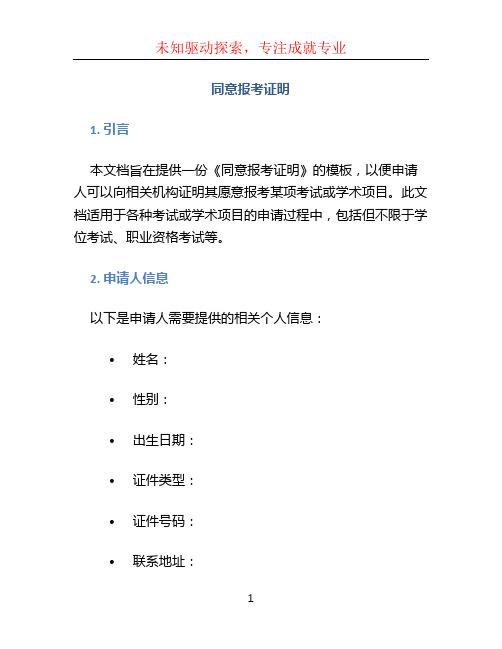 未知驱动探索，专注成就专业

同意报考证明

1. 引言

本文档旨在提供一份《同意报考证明》的模板，以便申请人可以向相关机构证明其愿意报考某项考试或学术项目。此文档适用于各种考试或学术项目的申请过程中，包括但不限于学位考试、职业资格考试等。

2. 申请人信息

以下是申请人需要提供的相关个人信息：

• 姓名：
• 性别：
• 出生日期：
• 证件类型：
• 证件号码：
• 联系地址：

1